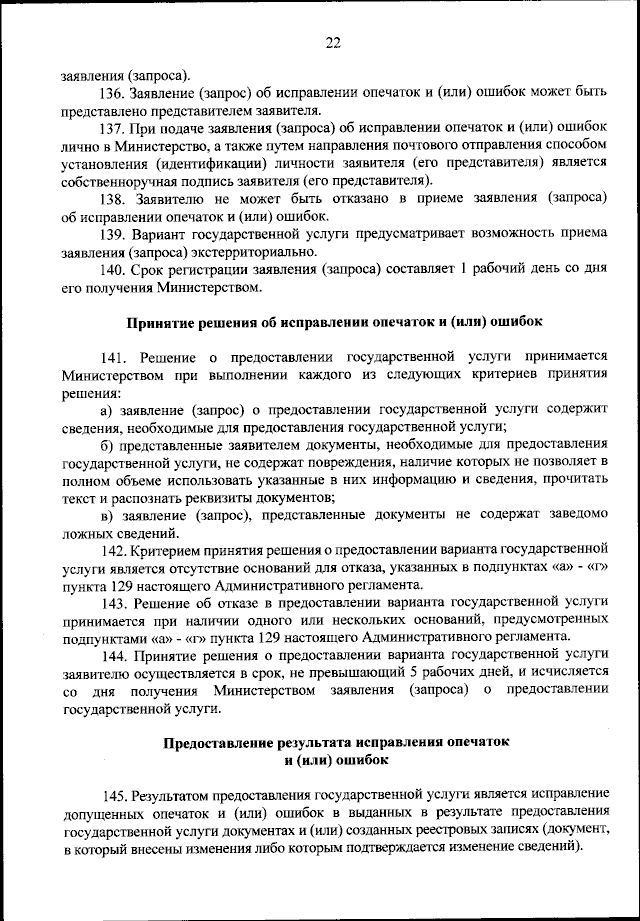 22

заявления (запроса).

136. Заявление (запрос) об исправлении опечаток и (или) ошибок может быть представлено представителем заявителя.

137. При подаче заявления (запроса) об исправлении опечаток и (или) ошибок лично в Министерство, а также путем направления почтового отправления способом установления (идентификации) личности заявителя (его представителя) является собственноручная подпись заявителя (его представителя).

138. Заявителю не может быть отказано в приеме заявления (запроса) об исправлении опечаток и (или) ошибок.

139. Вариант государственной услуги предусматривает возможность приема заявления (запроса) экстерриториально.

140. Срок регистрации заявления (запроса) составляет 1 рабочий день со дня его получения Министерством.

Принятие решения об исправлении опечаток и (или) ошибок

141. Решение о предоставлении государственной услуги принимается Министерством при выполнении каждого из следующих критериев принятия решения:

а) заявление (запрос) о предоставлении государственной услуги содержит сведения, необходимые для предоставления государственной услуги;

б) представленные заявителем документы, необходимые для предоставления государственной услуги, не содержат повреждения, наличие которых не позволяет в полном объеме использовать указанные в них информацию и сведения, прочитать текст и распознать реквизиты документов;

в) заявление (запрос), представленные документы не содержат заведомо ложных сведений.

142. Критерием принятия решения о предоставлении варианта государственной услуги является отсутствие оснований для отказа, указанных в подпунктах «а» - «г» пункта 129 настоящего Административного регламента.

143. Решение об отказе в предоставлении варианта государственной услуги принимается при наличии одного или нескольких оснований, предусмотренных подпунктами «а» - «г» пункта 129 настоящего Административного регламента.

144. Принятие решения о предоставлении варианта государственной услуги заявителю осуществляется в срок, не превышающий 5 рабочих дней, и исчисляется со дня получения Министерством заявления (запроса) о предоставлении государственной услуги.

Предоставление результата исправления опечаток и (или) ошибок

145. Результатом предоставления государственной услуги является исправление допущенных опечаток и (или) ошибок в выданных в результате предоставления государственной услуги документах и (или) созданных реестровых записях (документ, в который внесены изменения либо которым подтверждается изменение сведений).